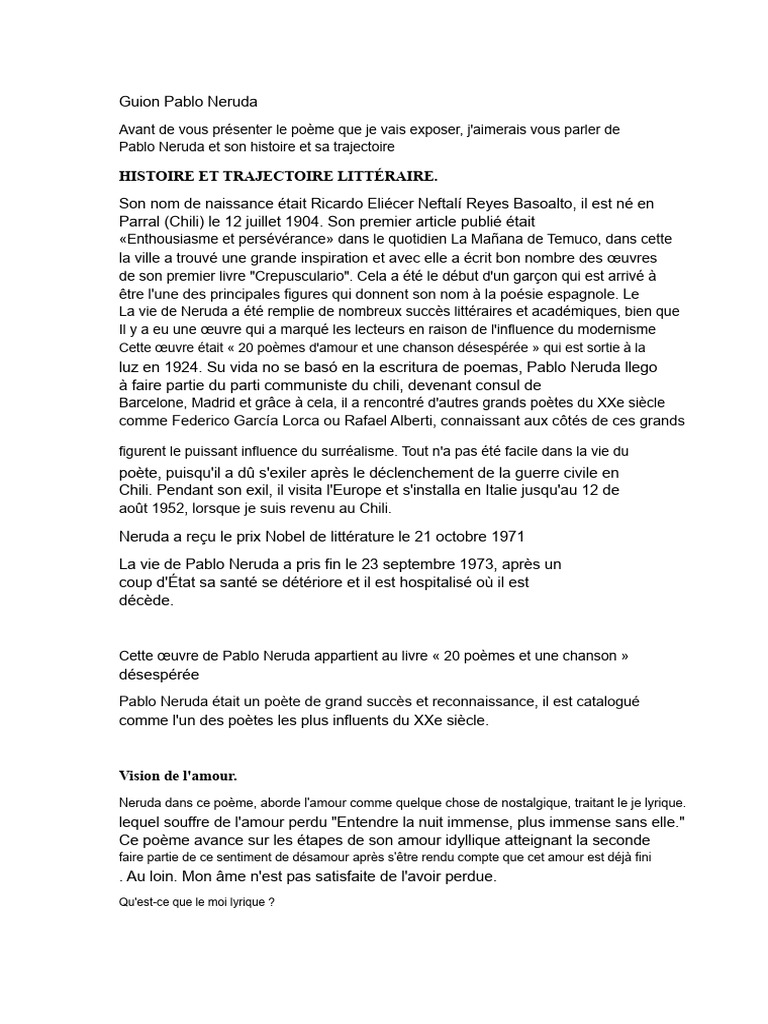 Guion Pablo Neruda

Avant de vous présenter le poème que je vais exposer, j'aimerais vous parler de Pablo Neruda et son histoire et sa trajectoire

HISTOIRE ET TRAJECTOIRE LITTÉRAIRE.

Son nom de naissance était Ricardo Eliécer Neftalí Reyes Basoalto, il est né en Parral (Chili) le 12 juillet 1904. Son premier article publié était «Enthousiasme et persévérance» dans le quotidien La Mañana de Temuco, dans cette la ville a trouvé une grande inspiration et avec elle a écrit bon nombre des œuvres de son premier livre "Crepusculario". Cela a été le début d'un garçon qui est arrivé à être l'une des principales figures qui donnent son nom à la poésie espagnole. Le La vie de Neruda a été remplie de nombreux succès littéraires et académiques, bien que Il y a eu une œuvre qui a marqué les lecteurs en raison de l'influence du modernisme Cette œuvre était « 20 poèmes d'amour et une chanson désespérée » qui est sortie à la luz en 1924. Su vida no se basó en la escritura de poemas, Pablo Neruda llego à faire partie du parti communiste du chili, devenant consul de Barcelone, Madrid et grâce à cela, il a rencontré d'autres grands poètes du XXe siècle comme Federico García Lorca ou Rafael Alberti, connaissant aux côtés de ces grands

figurent le puissant influence du surréalisme. Tout n'a pas été facile dans la vie du poète, puisqu'il a dû s'exiler après le déclenchement de la guerre civile en Chili. Pendant son exil, il visita l'Europe et s'installa en Italie jusqu'au 12 de août 1952, lorsque je suis revenu au Chili.

Neruda a reçu le prix Nobel de littérature le 21 octobre 1971

La vie de Pablo Neruda a pris fin le 23 septembre 1973, après un coup d'État sa santé se détériore et il est hospitalisé où il est décède.

Cette œuvre de Pablo Neruda appartient au livre « 20 poèmes et une chanson » désespérée

Pablo Neruda était un poète de grand succès et reconnaissance, il est catalogué comme l'un des poètes les plus influents du XXe siècle.

Vision de l'amour.

Neruda dans ce poème, aborde l'amour comme quelque chose de nostalgique, traitant le je lyrique. lequel souffre de l'amour perdu "Entendre la nuit immense, plus immense sans elle." Ce poème avance sur les étapes de son amour idyllique atteignant la seconde faire partie de ce sentiment de désamour après s'être rendu compte que cet amour est déjà fini . Au loin. Mon âme n'est pas satisfaite de l'avoir perdue.

Qu'est-ce que le moi lyrique ?